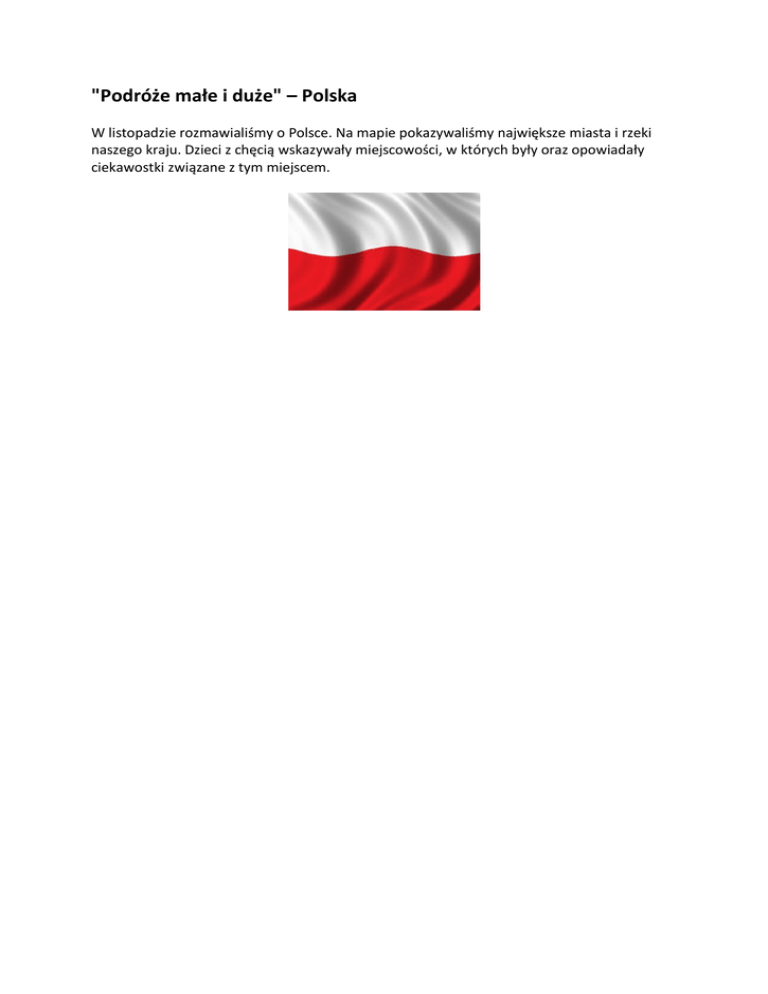 "Podróże małe i duże" – Polska

W listopadzie rozmawialiśmy o Polsce. Na mapie pokazywaliśmy największe miasta i rzeki naszego kraju. Dzieci z chęcią wskazywały miejscowości, w których były oraz opowiadały ciekawostki związane z tym miejscem.